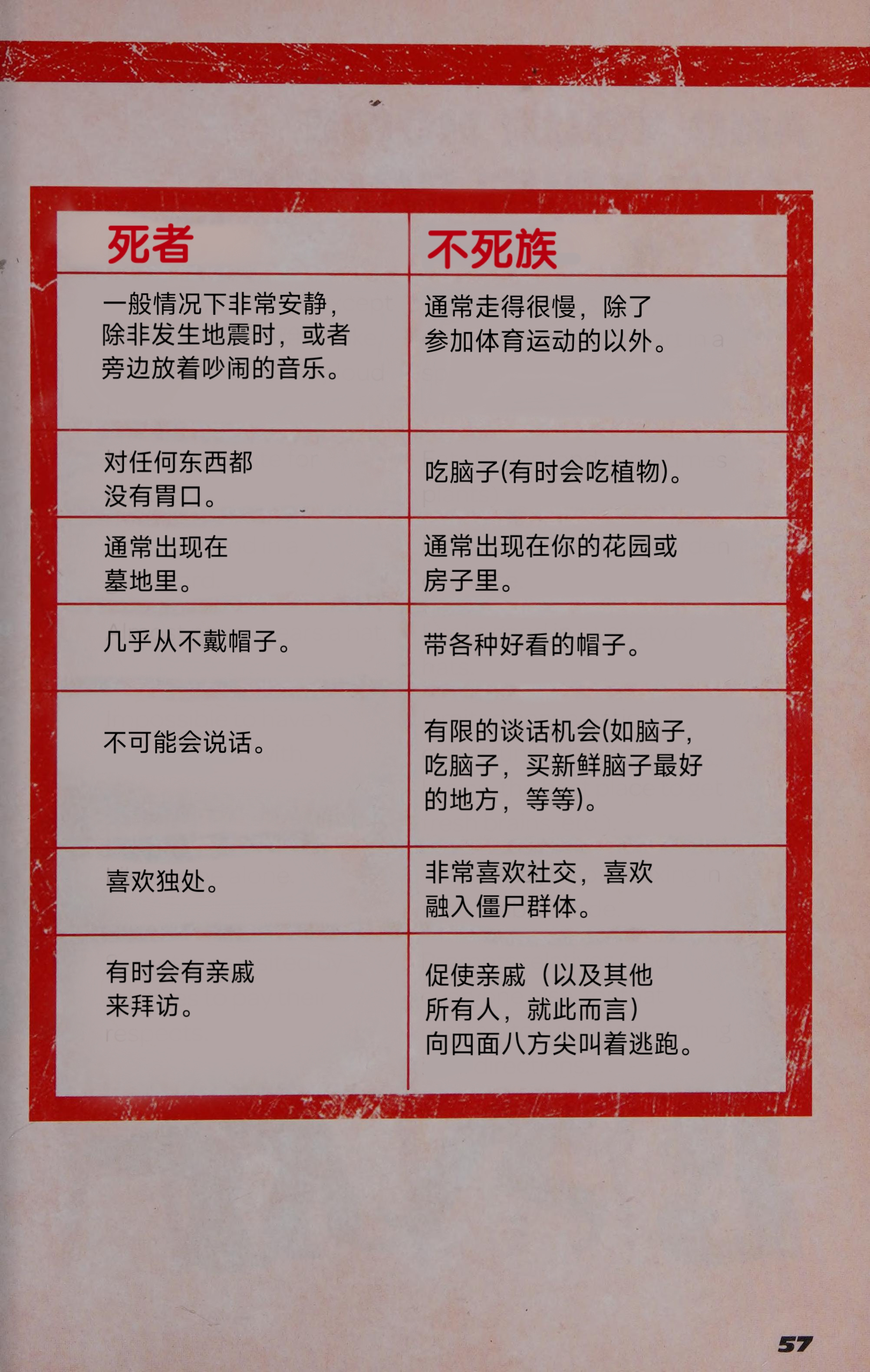 | 死者 | 不死族 |
|---|---|
| 一般情况下非常安静，除非发生地震时，或者旁边放着吵闹的音乐。 | 通常走得很慢，除了参加体育运动的以外。 |
| 对任何东西都没有胃口。 | 吃脑子(有时会吃植物)。 |
| 通常出现在墓地里。 | 通常出现在你的花园或房子里。 |
| 几乎从不戴帽子。 | 带各种好看的帽子。 |
| 不可能会说话。 | 有限的谈话机会(如脑子，吃脑子，买新鲜脑子最好的地方，等等)。 |
| 喜欢独处。 | 非常喜欢社交，喜欢融入僵尸群体。 |
| 有时会有亲戚来拜访。 | 促使亲戚（以及其他所有人，就此而言）向四面八方尖叫着逃跑。 |

57